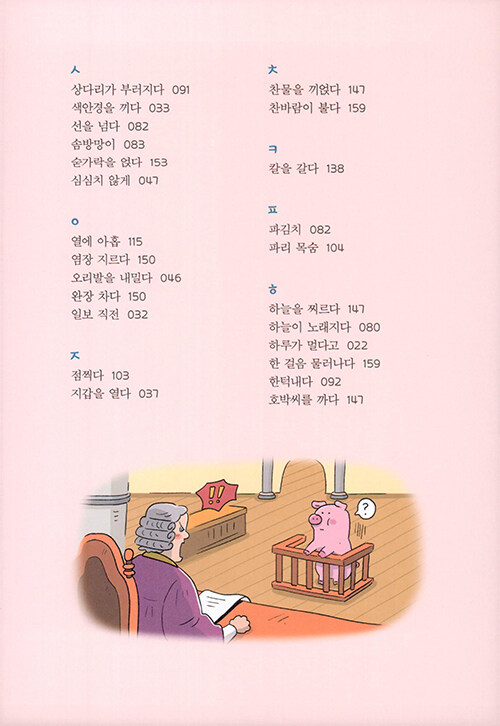 ㅅ
상다리가 부러지다 091
색안경을 끼다 033
선을 넘다 082
솜방망이 083
숟가락을 얹다 153
심심치 않게 047

ㅇ
열에 아홉 115
염장 지르다 150
오리발을 내밀다 046
완장 차다 150
일보 직전 032

ㅈ
점찍다 103
지갑을 열다 037

ㅊ
찬물을 끼얹다 147
찬바람이 불다 159

ㅋ
칼을 갈다 138

ㅍ
파김치 082
파리 목숨 104

ㅎ
하늘을 찌르다 147
하늘이 노래지다 080
하루가 멀다고 022
한 걸음 물러나다 159
한턱내다 092
호박씨를 까다 147

!!

?